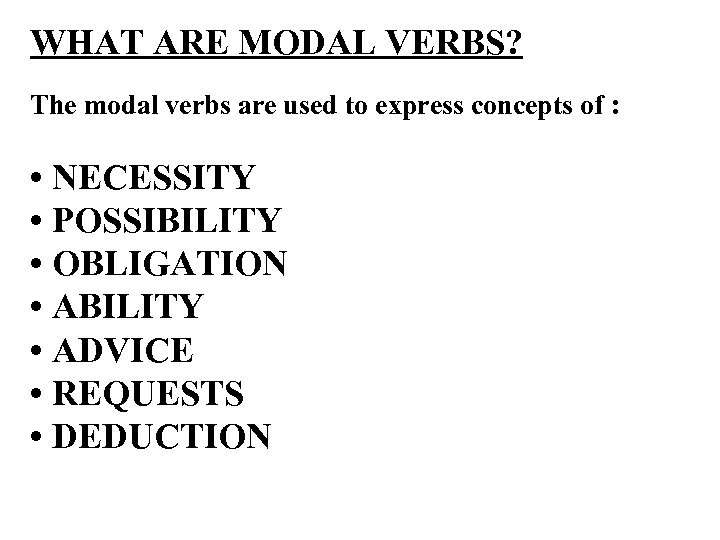 WHAT ARE MODAL VERBS?

The modal verbs are used to express concepts of :

• NECESSITY
• POSSIBILITY
• OBLIGATION
• ABILITY
• ADVICE
• REQUESTS
• DEDUCTION